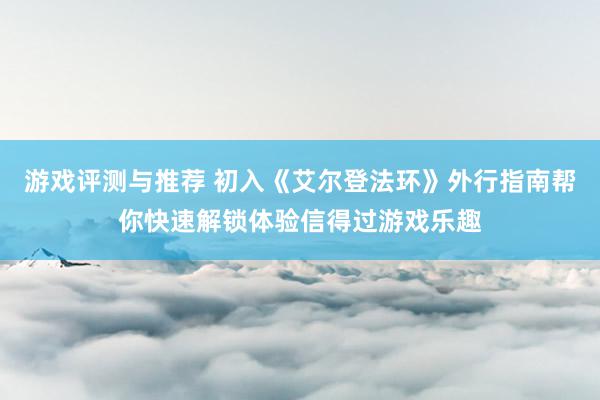 游戏评测与推荐 初入《艾尔登法环》外行指南帮你快速解锁体验信得过游戏乐趣